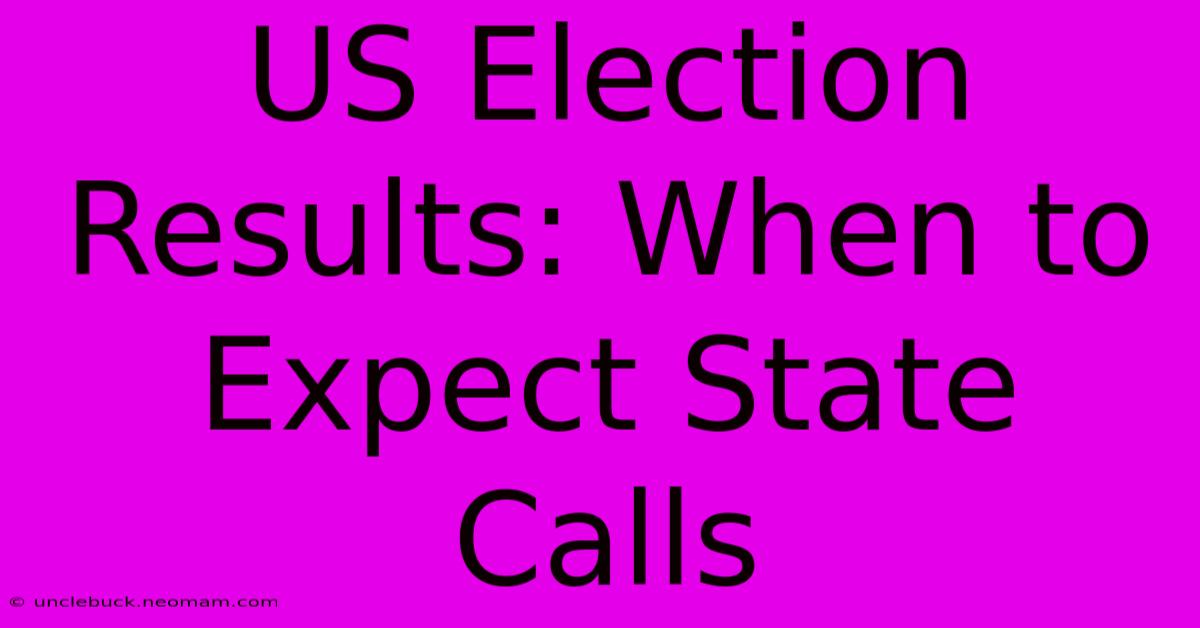 US Election Results: When to Expect State Calls

© unclebuck.neomam.com